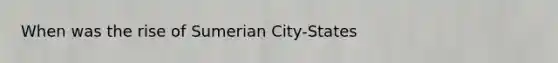 When was the rise of Sumerian City-States